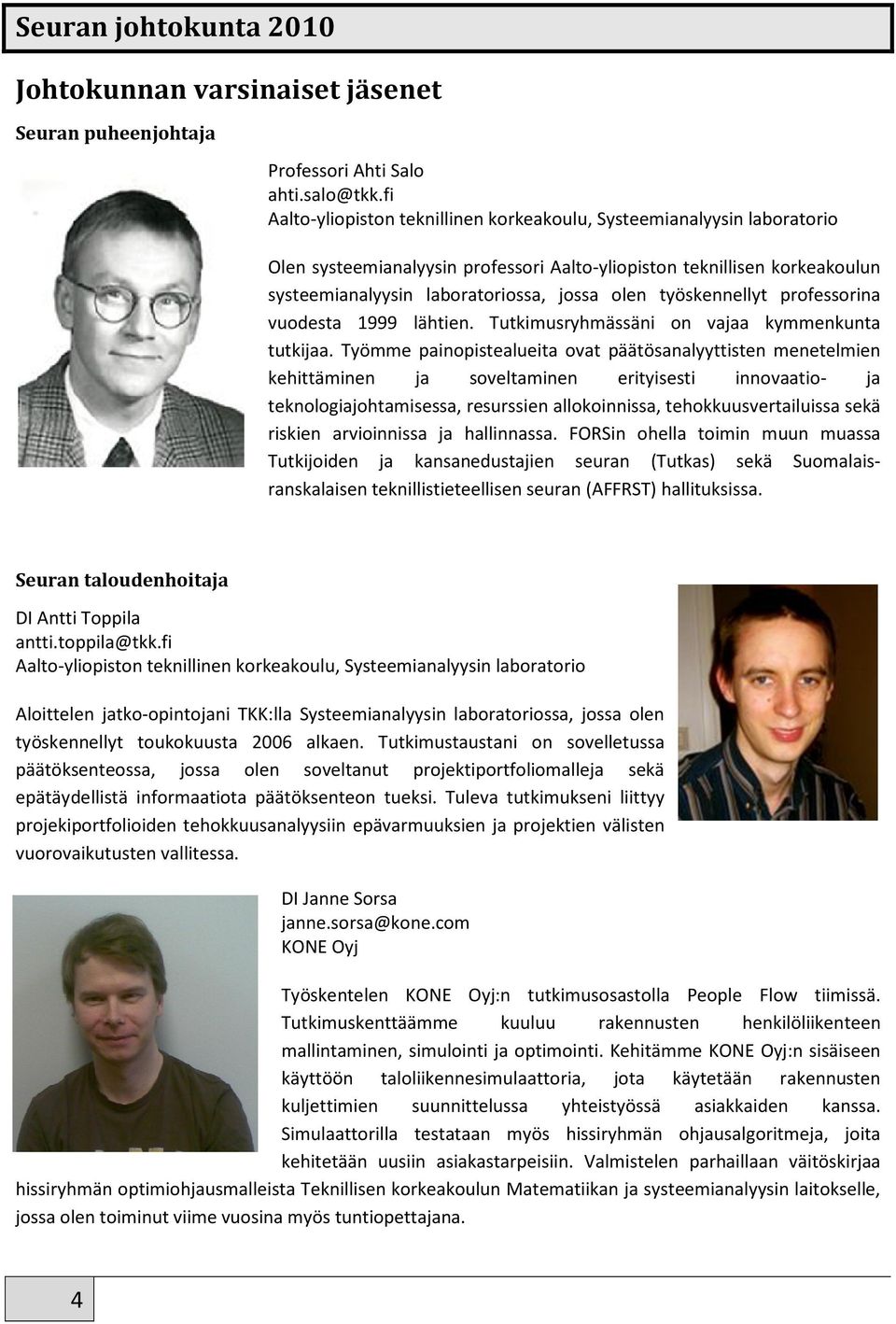 Seuran johtokunta 2010

Johtokunnan varsinaiset jäsenet

Seuran puheenjohtaja

Professori Ahti Salo
ahti.salo@tkk.fi
Aalto-yliopiston teknillinen korkeakoulu, Systeemianalyysin laboratorio

Olen systeemianalyysin professori Aalto-yliopiston teknillisen korkeakoulun systeemianalyysin laboratoriossa, jossa olen työskennellyt professorina vuodesta 1999 lähtien. Tutkimusryhmässäni on vajaa kymmenkunta tutkijaa. Työmme painopistealueita ovat päätösanalyyttisten menetelmien kehittäminen ja soveltaminen erityisesti innovaatio- ja teknologiajohtamisessa, resurssien allokoinnissa, tehokkuusvertailuissa sekä riskien arvioinnissa ja hallinnassa. FORSin ohella toimin muun muassa Tutkijoiden ja kansanedustajien seuran (Tutkas) sekä Suomalais-ranskalaisen teknillistieteellisen seuran (AFFRST) hallituksissa.

Seuran taloudenhoitaja

DI Antti Toppila
antti.toppila@tkk.fi
Aalto-yliopiston teknillinen korkeakoulu, Systeemianalyysin laboratorio

Aloittelen jatko-opintojani TKK:lla Systeemianalyysin laboratoriossa, jossa olen työskennellyt toukokuusta 2006 alkaen. Tutkimustaustani on sovelletussa päätöksenteossa, jossa olen soveltanut projektiportfoliomalleja sekä epätäydellistä informaatiota päätöksenteon tueksi. Tuleva tutkimukseni liittyy projekiportfolioiden tehokkuusanalyysiin epävarmuuksien ja projektien välisten vuorovaikutusten vallitessa.

DI Janne Sorsa
janne.sorsa@kone.com
KONE Oyj

Työskentelen KONE Oyj:n tutkimusosastolla People Flow tiimissä. Tutkimuskenttäämme kuuluu rakennusten henkilöliikenteen mallintaminen, simulointi ja optimointi. Kehitämme KONE Oyj:n sisäiseen käyttöön taloliikennesimulaattoria, jota käytetään rakennusten kuljettimien suunnittelussa yhteistyössä asiakkaiden kanssa. Simulaattorilla testataan myös hissiryhmän ohjausalgoritmeja, joita kehitetään uusiin asiakastarpeisiin. Valmistelen parhaillaan väitöskirjaa hissiryhmän optimiohjausmalleista Teknillisen korkeakoulun Matematiikan ja systeemianalyysin laitokselle, jossa olen toiminut viime vuosina myös tuntiopettajana.

4